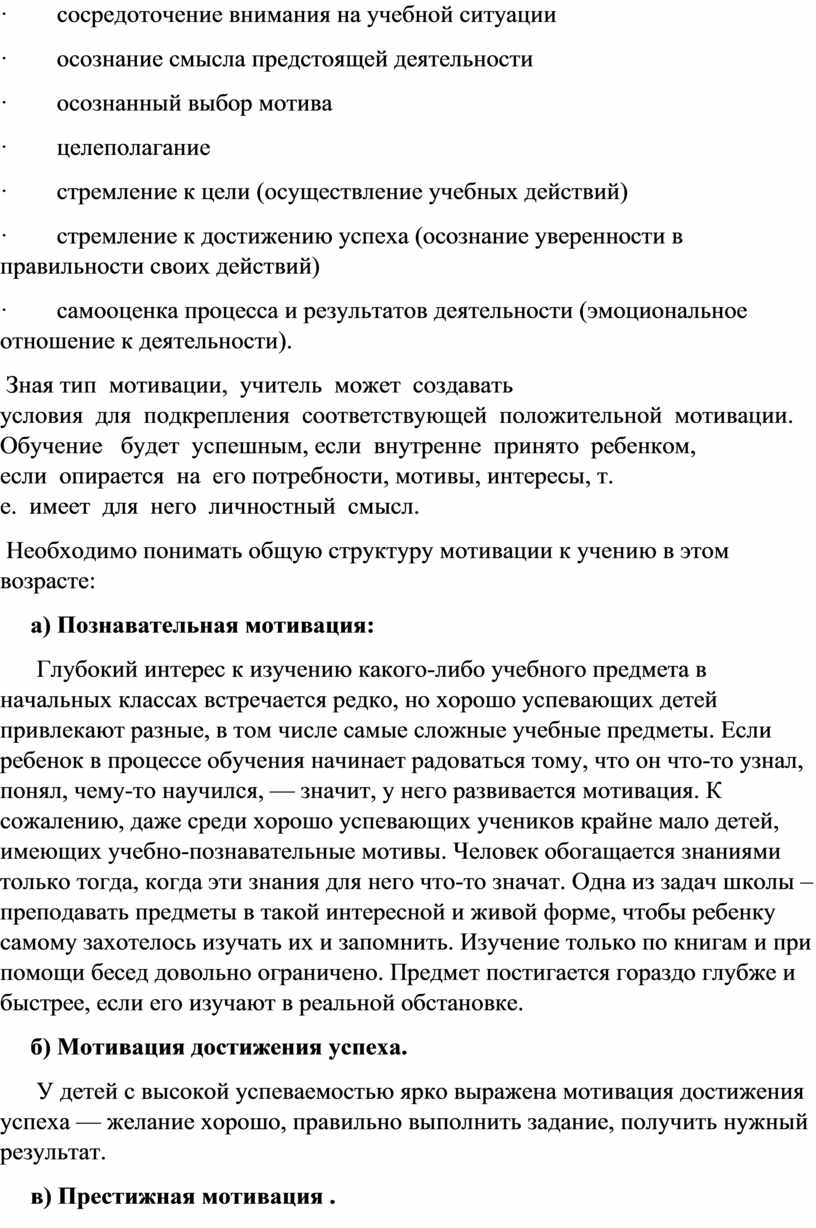 · сосредоточение внимания на учебной ситуации

· осознание смысла предстоящей деятельности

· осознанный выбор мотива

· целеполагание

· стремление к цели (осуществление учебных действий)

· стремление к достижению успеха (осознание уверенности в правильности своих действий)

· самооценка процесса и результатов деятельности (эмоциональное отношение к деятельности).

Зная тип мотивации, учитель может создавать условия для подкрепления соответствующей положительной мотивации. Обучение будет успешным, если внутренне принято ребенком, если опирается на его потребности, мотивы, интересы, т. е. имеет для него личностный смысл.

Необходимо понимать общую структуру мотивации к учению в этом возрасте:

а) Познавательная мотивация:

Глубокий интерес к изучению какого-либо учебного предмета в начальных классах встречается редко, но хорошо успевающих детей привлекают разные, в том числе самые сложные учебные предметы. Если ребенок в процессе обучения начинает радоваться тому, что он что-то узнал, понял, чему-то научился, — значит, у него развивается мотивация. К сожалению, даже среди хорошо успевающих учеников крайне мало детей, имеющих учебно-познавательные мотивы. Человек обогащается знаниями только тогда, когда эти знания для него что-то значат. Одна из задач школы – преподавать предметы в такой интересной и живой форме, чтобы ребенку самому захотелось изучать их и запомнить. Изучение только по книгам и при помощи бесед довольно ограничено. Предмет постигается гораздо глубже и быстрее, если его изучают в реальной обстановке.

б) Мотивация достижения успеха.

У детей с высокой успеваемостью ярко выражена мотивация достижения успеха — желание хорошо, правильно выполнить задание, получить нужный результат.

в) Престижная мотивация .